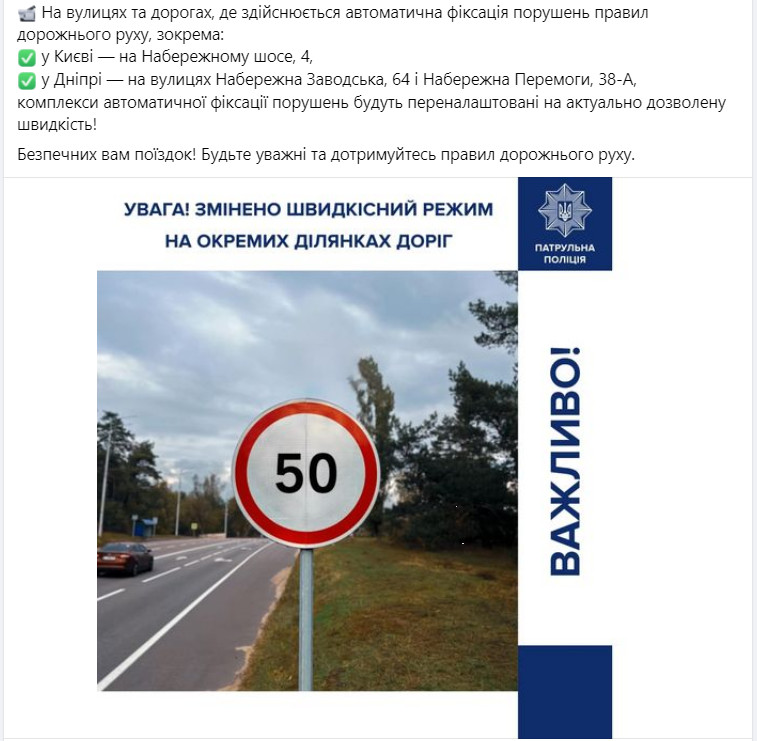 📹 На вулицях та дорогах, де здійснюється автоматична фіксація порушень правил дорожнього руху, зокрема:
✅ у Києві — на Набережному шосе, 4,
✅ у Дніпрі — на вулицях Набережна Заводська, 64 і Набережна Перемоги, 38-А,
комплекси автоматичної фіксації порушень будуть переналаштовані на актуально дозволену швидкість!

Безпечних вам поїздок! Будьте уважні та дотримуйтесь правил дорожнього руху.

УВАГА! ЗМІНЕНО ШВИДКІСНИЙ РЕЖИМ НА ОКРЕМИХ ДІЛЯНКАХ ДОРІГ

ПАТРУЛЬНА ПОЛІЦІЯ

50

ВАЖЛИВО!